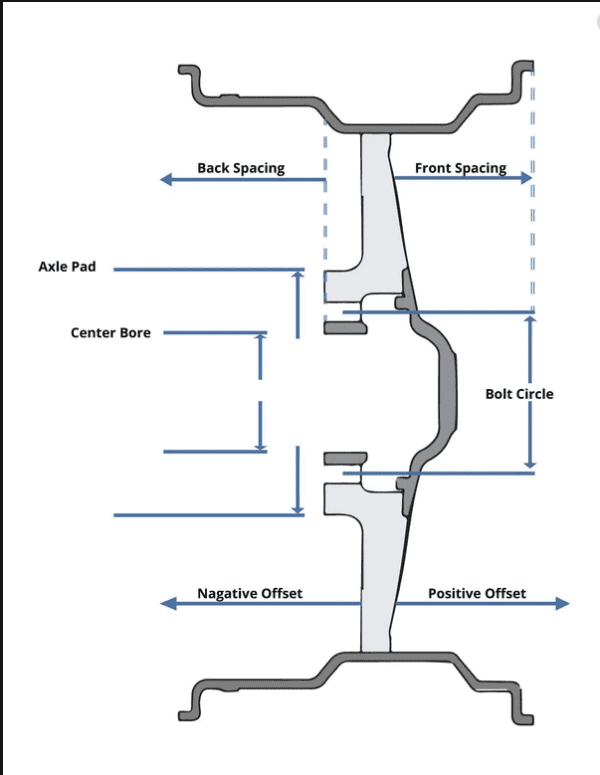 Back Spacing
Front Spacing
Axle Pad
Center Bore
Bolt Circle
Nagative Offset
Positive Offset